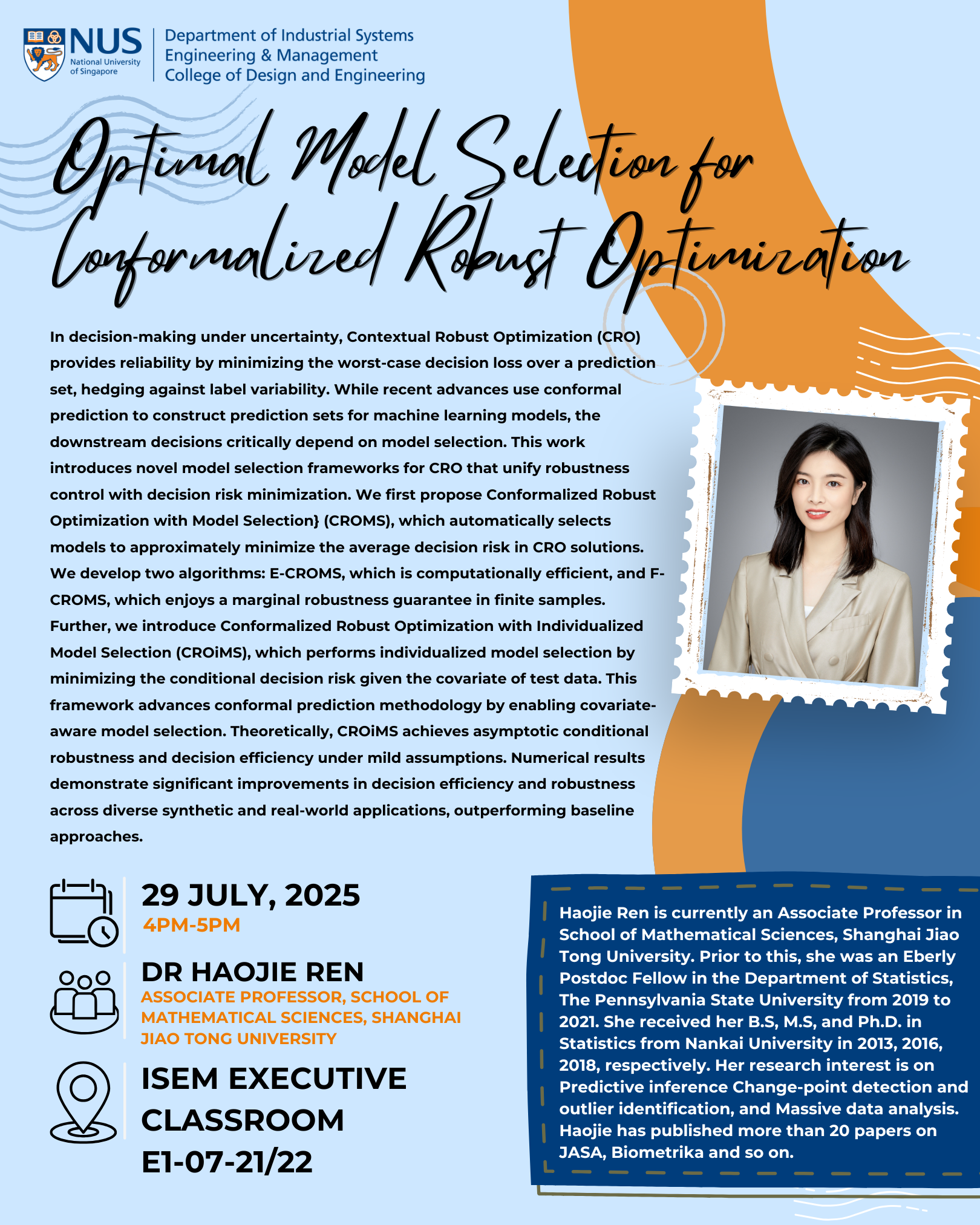 NUS National University of Singapore

Department of Industrial Systems Engineering & Management
College of Design and Engineering

Optimal Model Selection for Conformalized Robust Optimization

In decision-making under uncertainty, Contextual Robust Optimization (CRO) provides reliability by minimizing the worst-case decision loss over a prediction set, hedging against label variability. While recent advances use conformal prediction to construct prediction sets for machine learning models, the downstream decisions critically depend on model selection. This work introduces novel model selection frameworks for CRO that unify robustness control with decision risk minimization. We first propose Conformalized Robust Optimization with Model Selection} (CROMS), which automatically selects models to approximately minimize the average decision risk in CRO solutions. We develop two algorithms: E-CROMS, which is computationally efficient, and F-CROMS, which enjoys a marginal robustness guarantee in finite samples. Further, we introduce Conformalized Robust Optimization with Individualized Model Selection (CROiMS), which performs individualized model selection by minimizing the conditional decision risk given the covariate of test data. This framework advances conformal prediction methodology by enabling covariate-aware model selection. Theoretically, CROiMS achieves asymptotic conditional robustness and decision efficiency under mild assumptions. Numerical results demonstrate significant improvements in decision efficiency and robustness across diverse synthetic and real-world applications, outperforming baseline approaches.

29 JULY, 2025
4PM-5PM

DR HAOJIE REN
ASSOCIATE PROFESSOR, SCHOOL OF MATHEMATICAL SCIENCES, SHANGHAI JIAO TONG UNIVERSITY

ISEM EXECUTIVE CLASSROOM
E1-07-21/22

Haojie Ren is currently an Associate Professor in School of Mathematical Sciences, Shanghai Jiao Tong University. Prior to this, she was an Eberly Postdoc Fellow in the Department of Statistics, The Pennsylvania State University from 2019 to 2021. She received her B.S, M.S, and Ph.D. in Statistics from Nankai University in 2013, 2016, 2018, respectively. Her research interest is on Predictive inference Change-point detection and outlier identification, and Massive data analysis. Haojie has published more than 20 papers on JASA, Biometrika and so on.